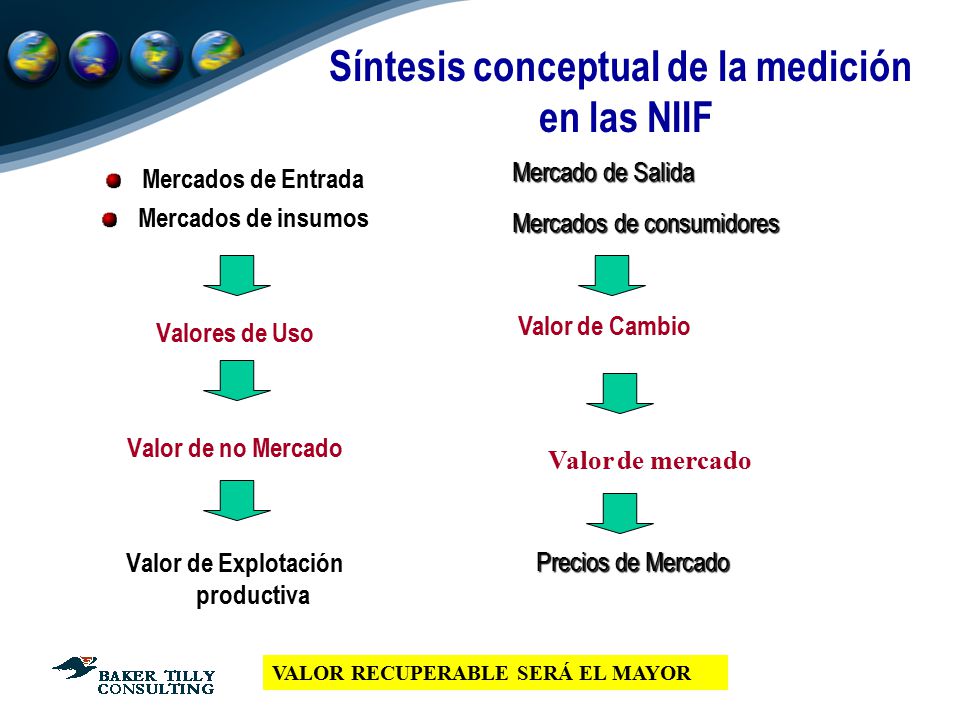 Síntesis conceptual de la medición en las NIIF

Mercados de Entrada

Mercados de insumos

Valores de Uso

Valor de no Mercado

Valor de Explotación productiva

Mercado de Salida

Mercados de consumidores

Valor de Cambio

Valor de mercado

Precios de Mercado

BAKER TILLY CONSULTING

VALOR RECUPERABLE SERÁ EL MAYOR